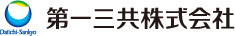 Daiichi-Sankyo
第一三共株式会社